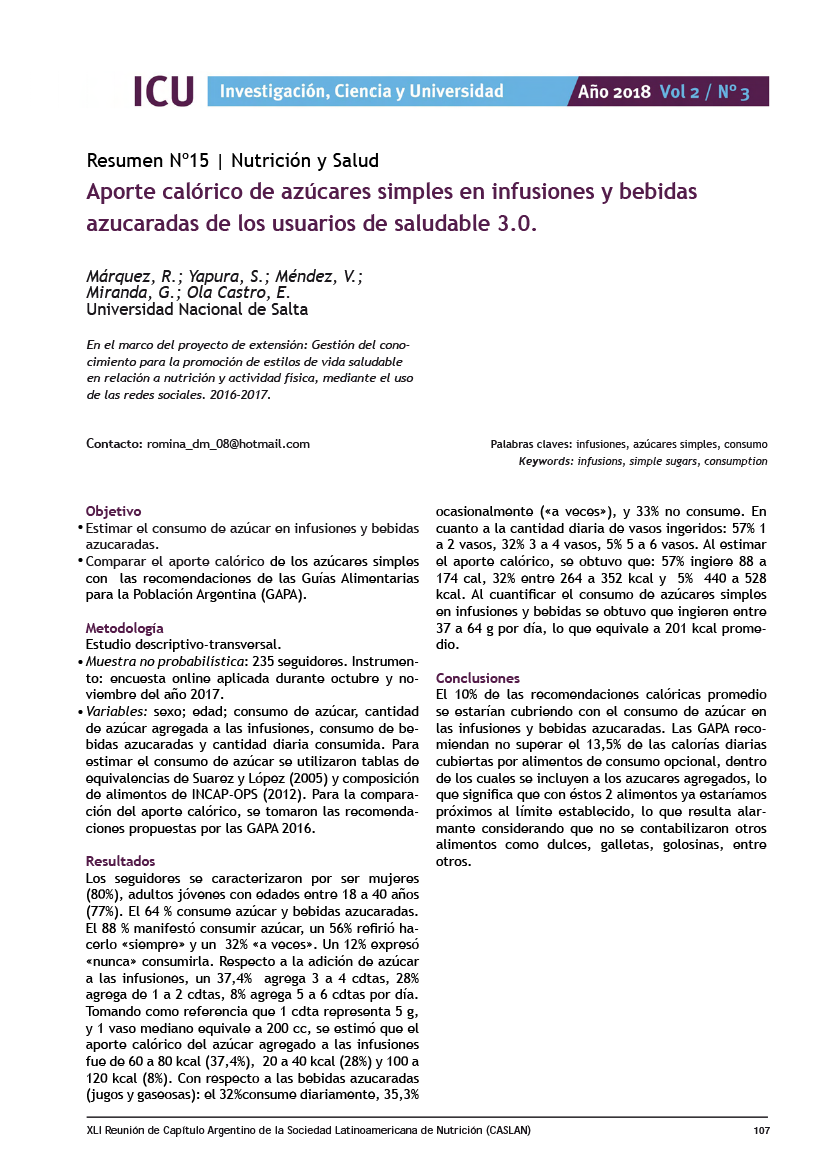 ICU Investigación, Ciencia y Universidad Año 2018 Vol 2 / Nº 3

Resumen Nº15 | Nutrición y Salud

Aporte calórico de azúcares simples en infusiones y bebidas azucaradas de los usuarios de saludable 3.0.

Márquez, R.; Yapura, S.; Méndez, V.; Miranda, G.; Ola Castro, E.
Universidad Nacional de Salta

En el marco del proyecto de extensión: Gestión del conocimiento para la promoción de estilos de vida saludable en relación a nutrición y actividad física, mediante el uso de las redes sociales. 2016-2017.

Contacto: romina_dm_08@hotmail.com

Palabras claves: infusiones, azúcares simples, consumo
Keywords: infusions, simple sugars, consumption

Objetivo
• Estimar el consumo de azúcar en infusiones y bebidas azucaradas.
• Comparar el aporte calórico de los azúcares simples con las recomendaciones de las Guías Alimentarias para la Población Argentina (GAPA).

Metodología
Estudio descriptivo-transversal.
• Muestra no probabilística: 235 seguidores. Instrumento: encuesta online aplicada durante octubre y noviembre del año 2017.
• Variables: sexo; edad; consumo de azúcar, cantidad de azúcar agregada a las infusiones, consumo de bebidas azucaradas y cantidad diaria consumida. Para estimar el consumo de azúcar se utilizaron tablas de equivalencias de Suarez y López (2005) y composición de alimentos de INCAP-OPS (2012). Para la comparación del aporte calórico, se tomaron las recomendaciones propuestas por las GAPA 2016.

Resultados
Los seguidores se caracterizaron por ser mujeres (80%), adultos jóvenes con edades entre 18 a 40 años (77%). El 64 % consume azúcar y bebidas azucaradas. El 88 % manifestó consumir azúcar, un 56% refirió hacerlo «siempre» y un 32% «a veces». Un 12% expresó «nunca» consumirla. Respecto a la adición de azúcar a las infusiones, un 37,4% agrega 3 a 4 cdtas, 28% agrega de 1 a 2 cdtas, 8% agrega 5 a 6 cdtas por día. Tomando como referencia que 1 cdta representa 5 g, y 1 vaso mediano equivale a 200 cc, se estimó que el aporte calórico del azúcar agregado a las infusiones fue de 60 a 80 kcal (37,4%), 20 a 40 kcal (28%) y 100 a 120 kcal (8%). Con respecto a las bebidas azucaradas (jugos y gaseosas): el 32%consume diariamente, 35,3% ocasionalmente («a veces»), y 33% no consume. En cuanto a la cantidad diaria de vasos ingeridos: 57% 1 a 2 vasos, 32% 3 a 4 vasos, 5% 5 a 6 vasos. Al estimar el aporte calórico, se obtuvo que: 57% ingiere 88 a 174 cal, 32% entre 264 a 352 kcal y 5% 440 a 528 kcal. Al cuantificar el consumo de azúcares simples en infusiones y bebidas se obtuvo que ingieren entre 37 a 64 g por día, lo que equivale a 201 kcal promedio.

Conclusiones
El 10% de las recomendaciones calóricas promedio se estarían cubriendo con el consumo de azúcar en las infusiones y bebidas azucaradas. Las GAPA recomiendan no superar el 13,5% de las calorías diarias cubiertas por alimentos de consumo opcional, dentro de los cuales se incluyen a los azucares agregados, lo que significa que con éstos 2 alimentos ya estaríamos próximos al límite establecido, lo que resulta alarmante considerando que no se contabilizaron otros alimentos como dulces, galletas, golosinas, entre otros.

XLI Reunión de Capítulo Argentino de la Sociedad Latinoamericana de Nutrición (CASLAN) 107